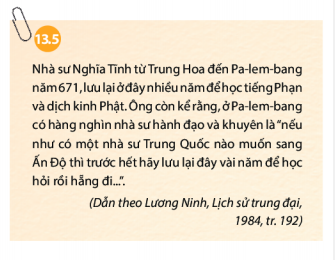 13.5

Nhà sư Nghĩa Tĩnh từ Trung Hoa đến Pa-lem-bang năm 671, lưu lại ở đây nhiều năm để học tiếng Phạn và dịch kinh Phật. Ông còn kể rằng, ở Pa-lem-bang có hàng nghìn nhà sư hành đạo và khuyên là "nếu như có một nhà sư Trung Quốc nào muốn sang Ấn Độ thì trước hết hãy lưu lại đây vài năm để học hỏi rồi hẵng đi...".

(Dẫn theo Lương Ninh, Lịch sử trung đại, 1984, tr. 192)